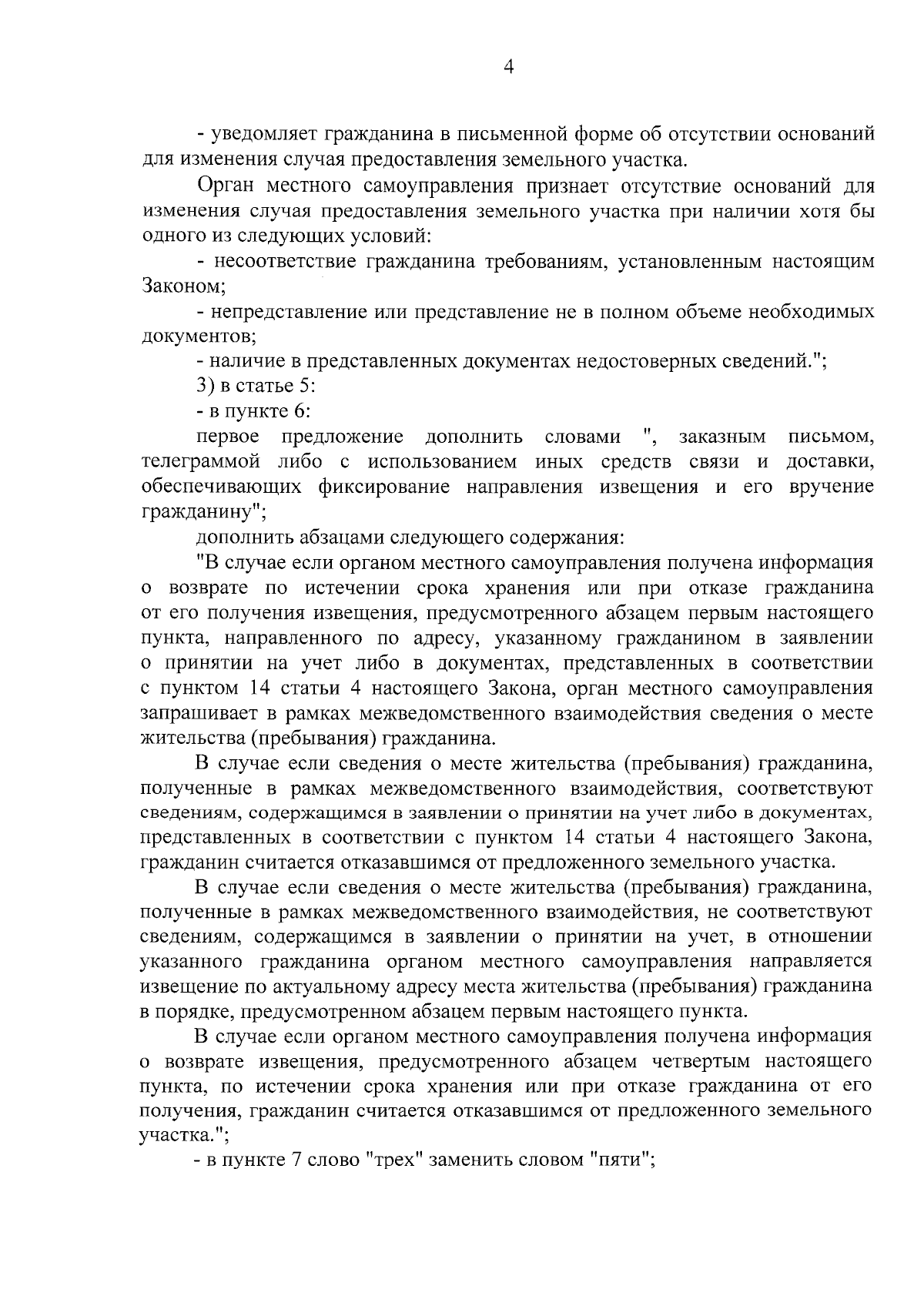 4

- уведомляет гражданина в письменной форме об отсутствии оснований для изменения случая предоставления земельного участка.

Орган местного самоуправления признает отсутствие оснований для изменения случая предоставления земельного участка при наличии хотя бы одного из следующих условий:

- несоответствие гражданина требованиям, установленным настоящим Законом;

- непредставление или представление не в полном объеме необходимых документов;

- наличие в представленных документах недостоверных сведений.";

3) в статье 5:

- в пункте 6:

первое предложение дополнить словами ", заказным письмом, телеграммой либо с использованием иных средств связи и доставки, обеспечивающих фиксирование направления извещения и его вручение гражданину";

дополнить абзацами следующего содержания:

"В случае если органом местного самоуправления получена информация о возврате по истечении срока хранения или при отказе гражданина от его получения извещения, предусмотренного абзацем первым настоящего пункта, направленного по адресу, указанному гражданином в заявлении о принятии на учет либо в документах, представленных в соответствии с пунктом 14 статьи 4 настоящего Закона, орган местного самоуправления запрашивает в рамках межведомственного взаимодействия сведения о месте жительства (пребывания) гражданина.

В случае если сведения о месте жительства (пребывания) гражданина, полученные в рамках межведомственного взаимодействия, соответствуют сведениям, содержащимся в заявлении о принятии на учет либо в документах, представленных в соответствии с пунктом 14 статьи 4 настоящего Закона, гражданин считается отказавшимся от предложенного земельного участка.

В случае если сведения о месте жительства (пребывания) гражданина, полученные в рамках межведомственного взаимодействия, не соответствуют сведениям, содержащимся в заявлении о принятии на учет, в отношении указанного гражданина органом местного самоуправления направляется извещение по актуальному адресу места жительства (пребывания) гражданина в порядке, предусмотренном абзацем первым настоящего пункта.

В случае если органом местного самоуправления получена информация о возврате извещения, предусмотренного абзацем четвертым настоящего пункта, по истечении срока хранения или при отказе гражданина от его получения, гражданин считается отказавшимся от предложенного земельного участка.";

- в пункте 7 слово "трех" заменить словом "пяти";